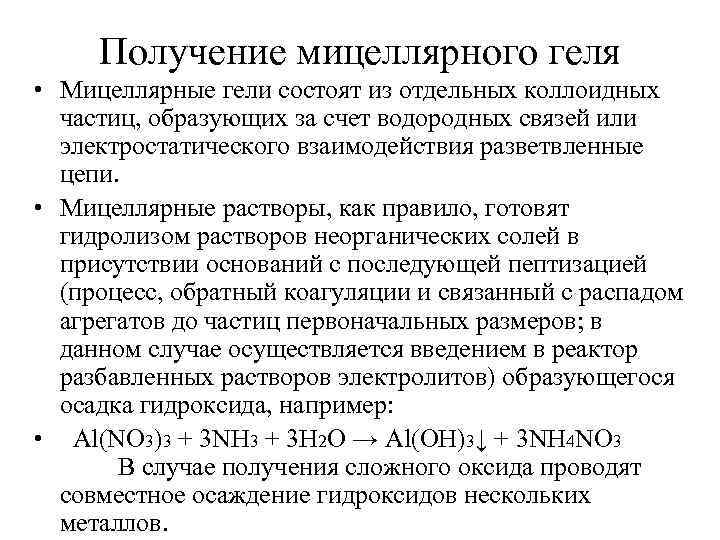 Получение мицеллярного геля

• Мицеллярные гели состоят из отдельных коллоидных частиц, образующих за счет водородных связей или электростатического взаимодействия разветвленные цепи.

• Мицеллярные растворы, как правило, готовят гидролизом растворов неорганических солей в присутствии оснований с последующей пептизацией (процесс, обратный коагуляции и связанный с распадом агрегатов до частиц первоначальных размеров; в данном случае осуществляется введением в реактор разбавленных растворов электролитов) образующегося осадка гидроксида, например:

• $Al(NO_3)_3 + 3NH_3 + 3H_2O \rightarrow Al(OH)_3\downarrow + 3NH_4NO_3$

В случае получения сложного оксида проводят совместное осаждение гидроксидов нескольких металлов.